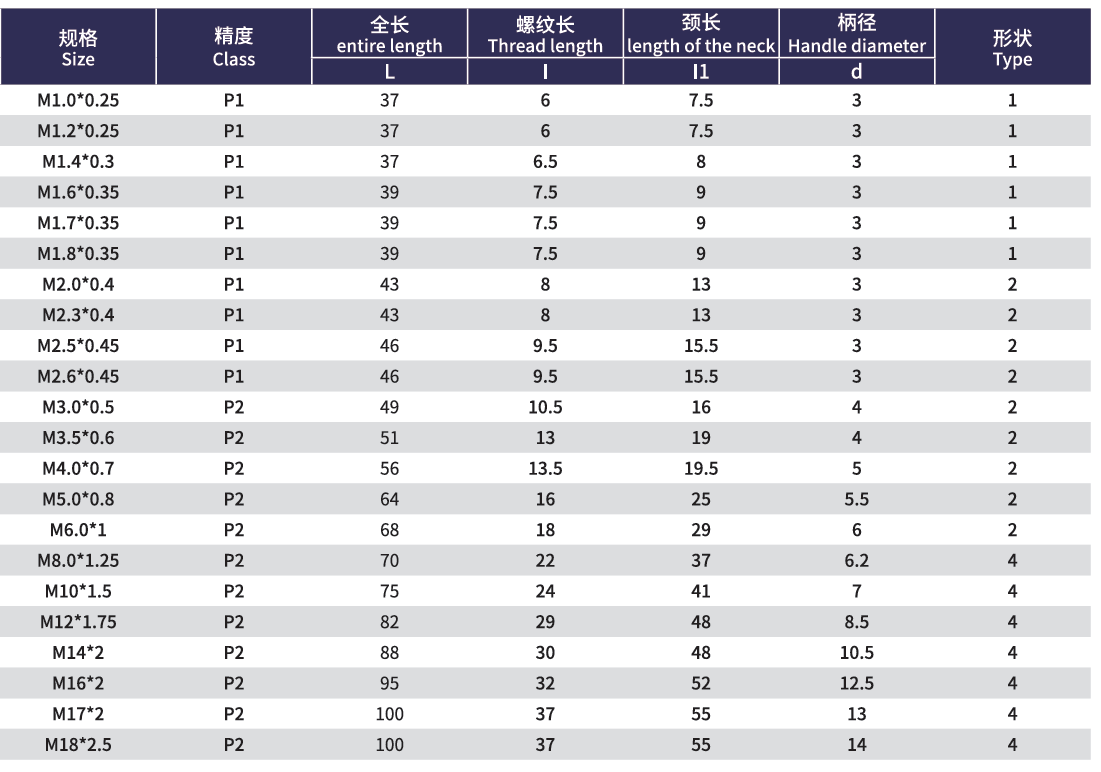 | 规格 Size | 精度 Class | 全长 entire length L | 螺纹长 Thread length l | 颈长 length of the neck l1 | 柄径 Handle diameter d | 形状 Type |
|---|---|---|---|---|---|---|
| M1.0*0.25 | P1 | 37 | 6 | 7.5 | 3 | 1 |
| M1.2*0.25 | P1 | 37 | 6 | 7.5 | 3 | 1 |
| M1.4*0.3 | P1 | 37 | 6.5 | 8 | 3 | 1 |
| M1.6*0.35 | P1 | 39 | 7.5 | 9 | 3 | 1 |
| M1.7*0.35 | P1 | 39 | 7.5 | 9 | 3 | 1 |
| M1.8*0.35 | P1 | 39 | 7.5 | 9 | 3 | 1 |
| M2.0*0.4 | P1 | 43 | 8 | 13 | 3 | 2 |
| M2.3*0.4 | P1 | 43 | 8 | 13 | 3 | 2 |
| M2.5*0.45 | P1 | 46 | 9.5 | 15.5 | 3 | 2 |
| M2.6*0.45 | P1 | 46 | 9.5 | 15.5 | 3 | 2 |
| M3.0*0.5 | P2 | 49 | 10.5 | 16 | 4 | 2 |
| M3.5*0.6 | P2 | 51 | 13 | 19 | 4 | 2 |
| M4.0*0.7 | P2 | 56 | 13.5 | 19.5 | 5 | 2 |
| M5.0*0.8 | P2 | 64 | 16 | 25 | 5.5 | 2 |
| M6.0*1 | P2 | 68 | 18 | 29 | 6 | 2 |
| M8.0*1.25 | P2 | 70 | 22 | 37 | 6.2 | 4 |
| M10*1.5 | P2 | 75 | 24 | 41 | 7 | 4 |
| M12*1.75 | P2 | 82 | 29 | 48 | 8.5 | 4 |
| M14*2 | P2 | 88 | 30 | 48 | 10.5 | 4 |
| M16*2 | P2 | 95 | 32 | 52 | 12.5 | 4 |
| M17*2 | P2 | 100 | 37 | 55 | 13 | 4 |
| M18*2.5 | P2 | 100 | 37 | 55 | 14 | 4 |